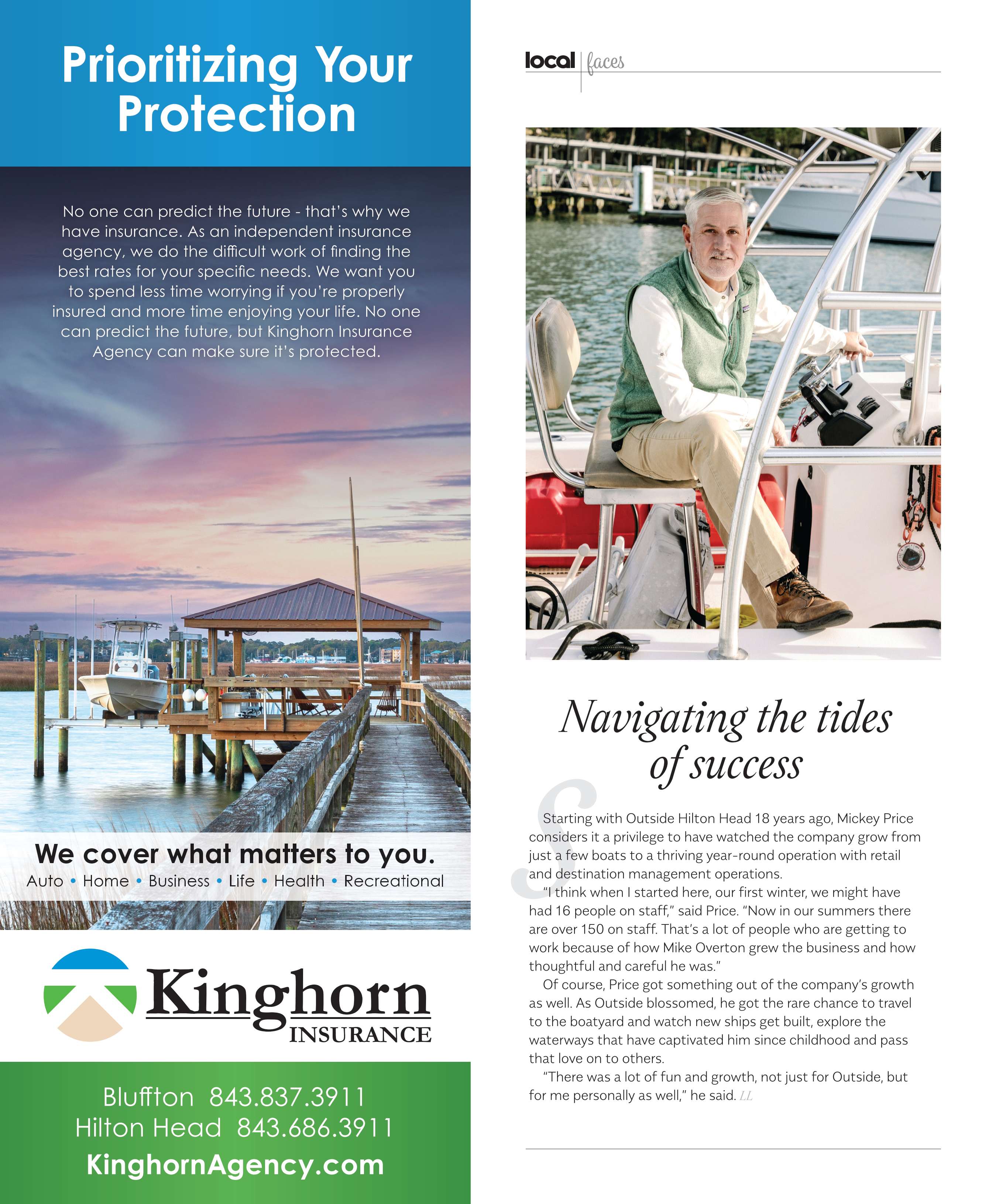 Prioritizing Your Protection

No one can predict the future - that's why we have insurance. As an independent insurance agency, we do the difficult work of finding the best rates for your specific needs. We want you to spend less time worrying if you're properly insured and more time enjoying your life. No one can predict the future, but Kinghorn Insurance Agency can make sure it's protected.

We cover what matters to you.
Auto • Home • Business • Life • Health • Recreational

Kinghorn INSURANCE

Bluffton 843.837.3911
Hilton Head 843.686.3911
KinghornAgency.com

local | faces

Navigating the tides of success

Starting with Outside Hilton Head 18 years ago, Mickey Price considers it a privilege to have watched the company grow from just a few boats to a thriving year-round operation with retail and destination management operations.

"I think when I started here, our first winter, we might have had 16 people on staff," said Price. "Now in our summers there are over 150 on staff. That's a lot of people who are getting to work because of how Mike Overton grew the business and how thoughtful and careful he was."

Of course, Price got something out of the company's growth as well. As Outside blossomed, he got the rare chance to travel to the boatyard and watch new ships get built, explore the waterways that have captivated him since childhood and pass that love on to others.

"There was a lot of fun and growth, not just for Outside, but for me personally as well," he said. LL